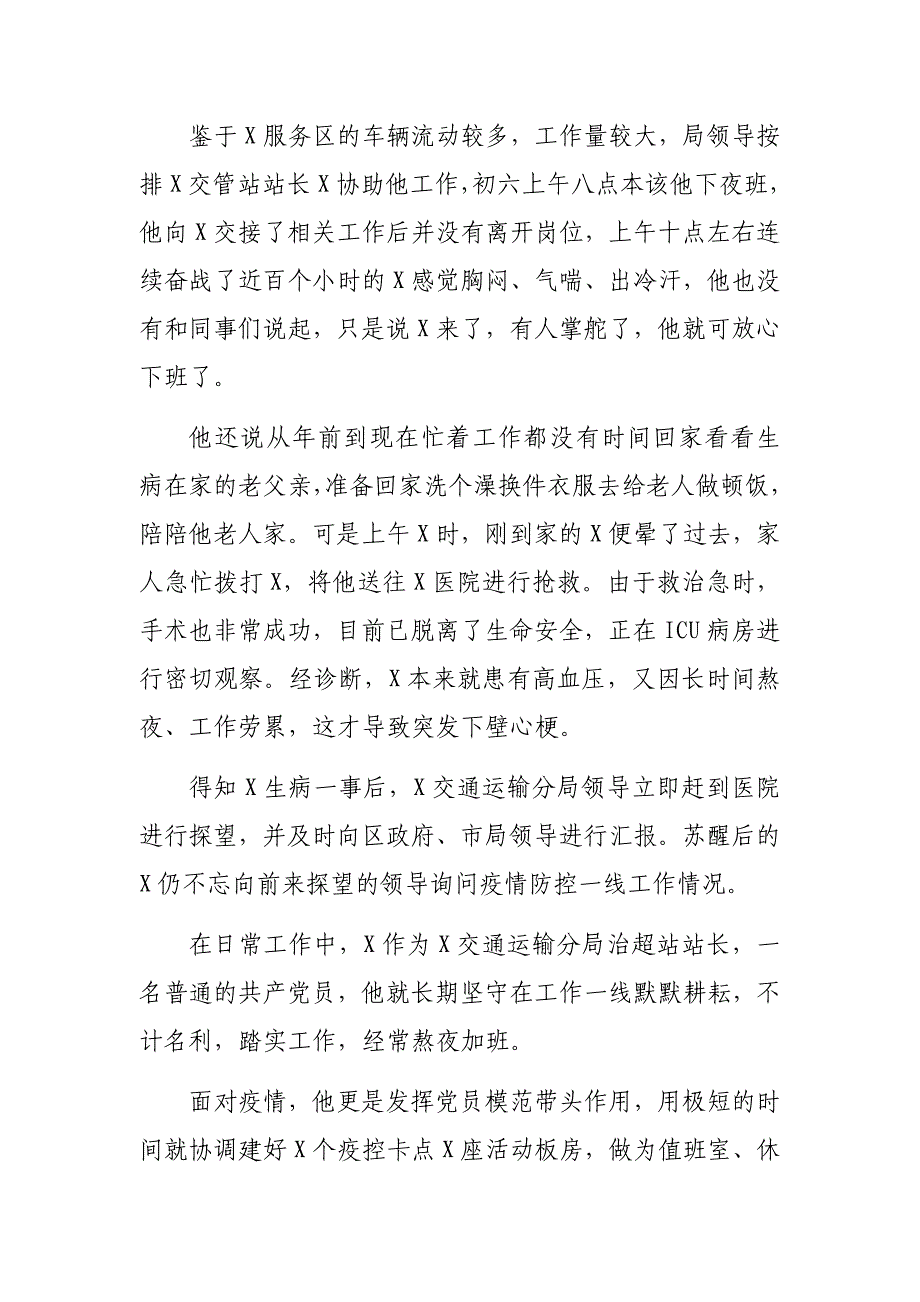 鉴于X服务区的车辆流动较多，工作量较大，局领导按排X交管站站长X协助他工作，初六上午八点本该他下夜班，他向X交接了相关工作后并没有离开岗位，上午十点左右连续奋战了近百个小时的X感觉胸闷、气喘、出冷汗，他也没有和同事们说起，只是说X来了，有人掌舵了，他就可放心下班了。

他还说从年前到现在忙着工作都没有时间回家看看生病在家的老父亲，准备回家洗个澡换件衣服去给老人做顿饭，陪陪他老人家。可是上午X时，刚到家的X便晕了过去，家人急忙拨打X，将他送往X医院进行抢救。由于救治急时，手术也非常成功，目前已脱离了生命安全，正在ICU病房进行密切观察。经诊断，X本来就患有高血压，又因长时间熬夜、工作劳累，这才导致突发下壁心梗。

得知X生病一事后，X交通运输分局领导立即赶到医院进行探望，并及时向区政府、市局领导进行汇报。苏醒后的X仍不忘向前来探望的领导询问疫情防控一线工作情况。

在日常工作中，X作为X交通运输分局治超站站长，一名普通的共产党员，他就长期坚守在工作一线默默耕耘，不计名利，踏实工作，经常熬夜加班。

面对疫情，他更是发挥党员模范带头作用，用极短的时间就协调建好X个疫控卡点X座活动板房，做为值班室、休